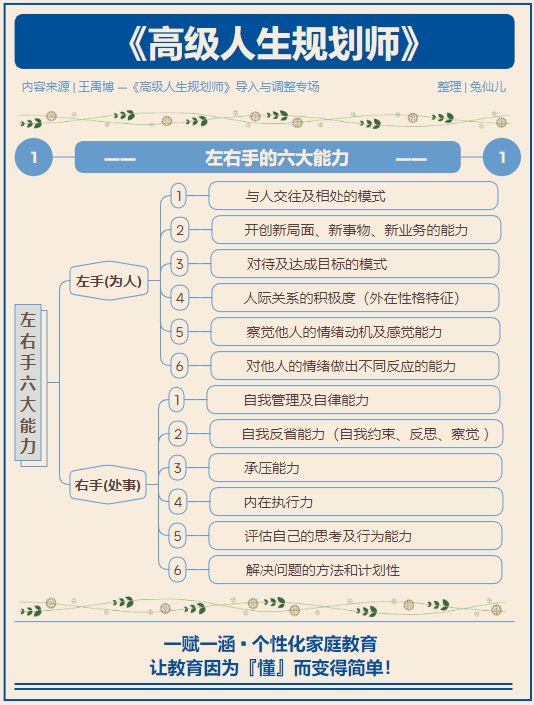 《高级人生规划师》

内容来源 | 王禹博 —《高级人生规划师》导入与调整专场

整理 | 兔仙儿

1 —— 左右手的六大能力 —— 1

左右手六大能力

左手(为人)

1 与人交往及相处的模式

2 开创新局面、新事物、新业务的能力

3 对待及达成目标的模式

4 人际关系的积极度（外在性格特征）

5 察觉他人的情绪动机及感觉能力

6 对他人的情绪做出不同反应的能力

右手(处事)

1 自我管理及自律能力

2 自我反省能力（自我约束、反思、察觉）

3 承压能力

4 内在执行力

5 评估自己的思考及行为能力

6 解决问题的方法和计划性

一赋一涵 · 个性化家庭教育

让教育因为『懂』而变得简单！